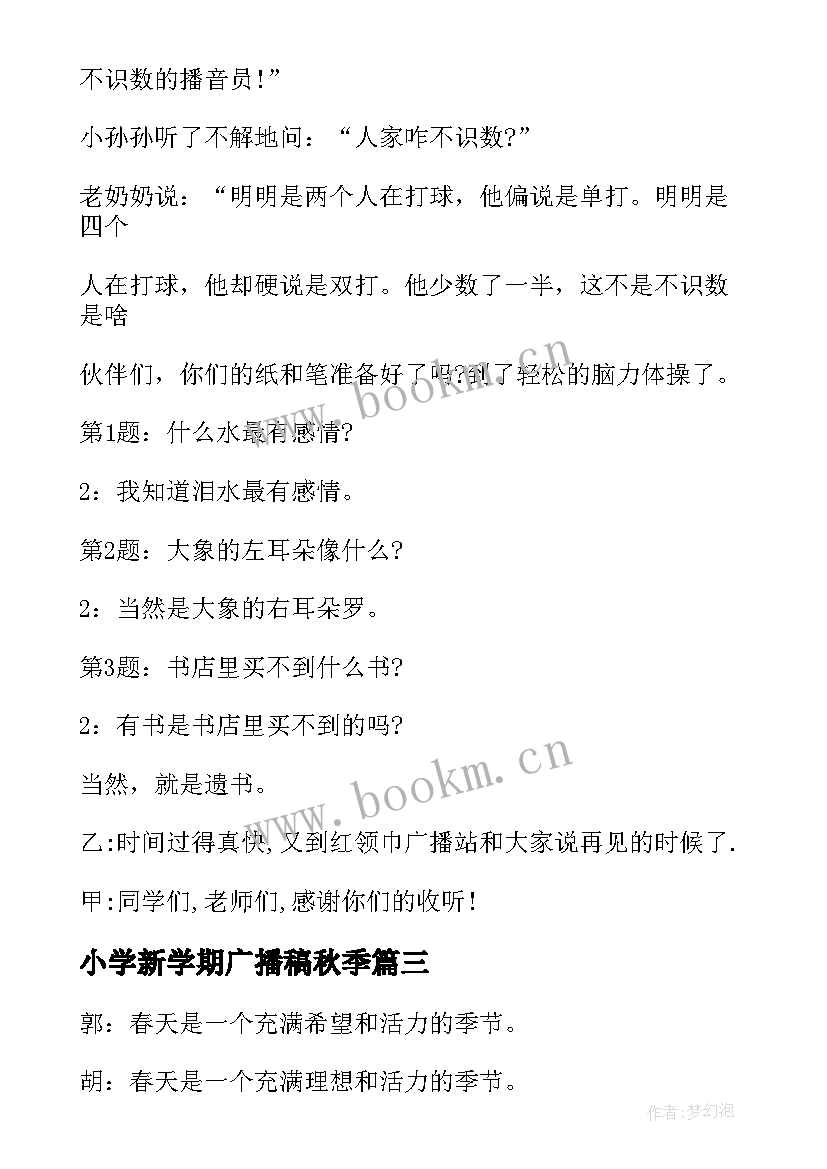 不识数的播音员！”

小孙孙听了不解地问：“人家咋不识数？”

老奶奶说：“明明是两个人在打球，他偏说是单打。明明是四个

人在打球，他却硬说是双打。他少数了一半，这不是不识数是啥

伙伴们，你们的纸和笔准备好了吗？到了轻松的脑力体操了。

第1题：什么水最有感情？

2：我知道泪水最有感情。

第2题：大象的左耳朵像什么？

2：当然是大象的右耳朵罗。

第3题：书店里买不到什么书？

2：有书是书店里买不到的吗？

当然，就是遗书。

乙:时间过得真快,又到红领巾广播站和大家说再见的时候了.

甲:同学们,老师们,感谢你们的收听！

小学新学期广播稿秋季篇三

郭：春天是一个充满希望和活力的季节。

胡：春天是一个充满理想和活力的季节。

www.bookm.cn

www.bookm.cn

作者:梦幻泡